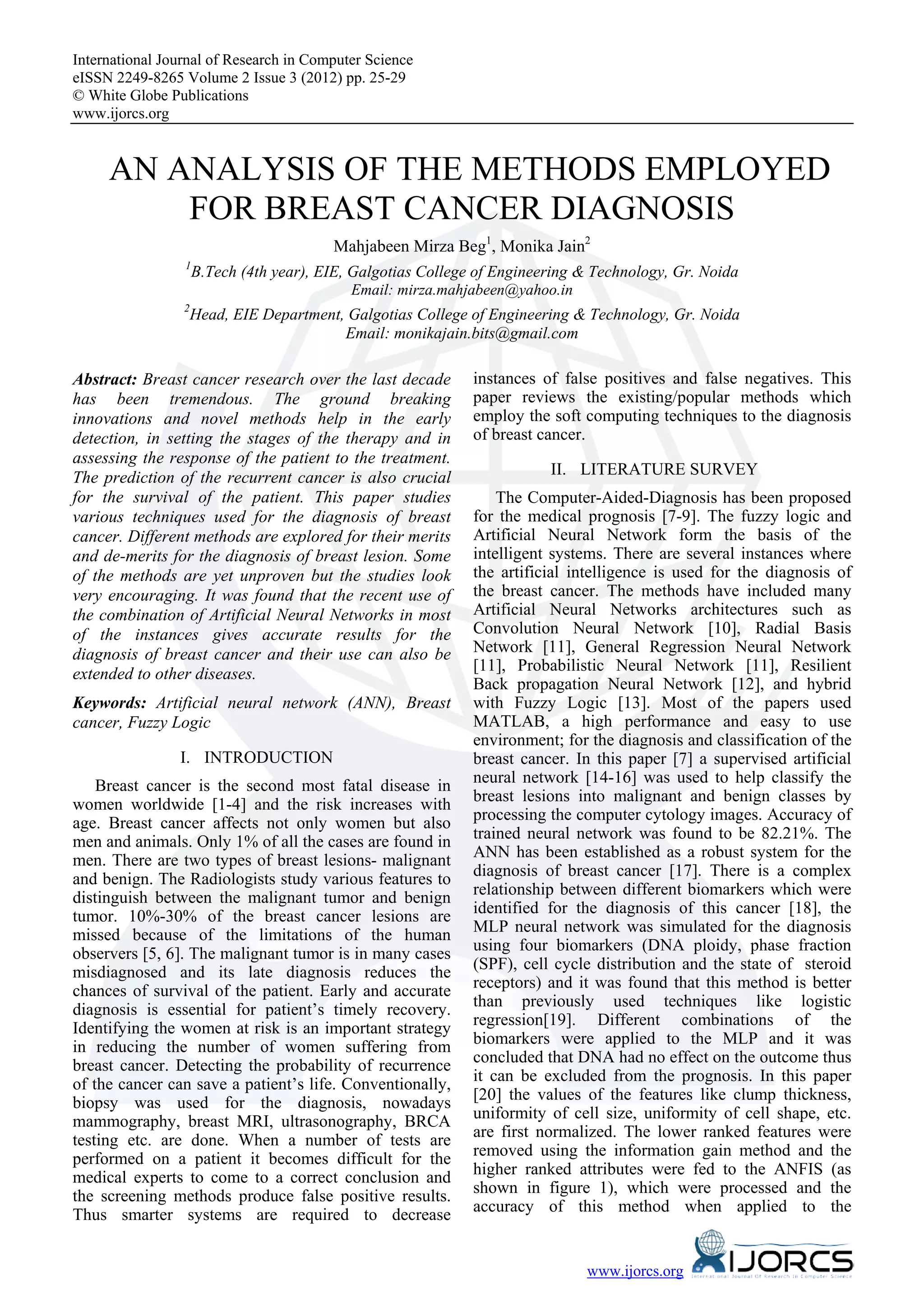 International Journal of Research in Computer Science
eISSN 2249-8265 Volume 2 Issue 3 (2012) pp. 25-29
© White Globe Publications
www.ijorcs.org

AN ANALYSIS OF THE METHODS EMPLOYED FOR BREAST CANCER DIAGNOSIS

Mahjabeen Mirza Beg$^1$, Monika Jain$^2$

$^1$B.Tech (4th year), EIE, Galgotias College of Engineering & Technology, Gr. Noida
Email: mirza.mahjabeen@yahoo.in

$^2$Head, EIE Department, Galgotias College of Engineering & Technology, Gr. Noida
Email: monikajain.bits@gmail.com

Abstract: Breast cancer research over the last decade has been tremendous. The ground breaking innovations and novel methods help in the early detection, in setting the stages of the therapy and in assessing the response of the patient to the treatment. The prediction of the recurrent cancer is also crucial for the survival of the patient. This paper studies various techniques used for the diagnosis of breast cancer. Different methods are explored for their merits and de-merits for the diagnosis of breast lesion. Some of the methods are yet unproven but the studies look very encouraging. It was found that the recent use of the combination of Artificial Neural Networks in most of the instances gives accurate results for the diagnosis of breast cancer and their use can also be extended to other diseases.

Keywords: Artificial neural network (ANN), Breast cancer, Fuzzy Logic

I. INTRODUCTION

Breast cancer is the second most fatal disease in women worldwide [1-4] and the risk increases with age. Breast cancer affects not only women but also men and animals. Only 1% of all the cases are found in men. There are two types of breast lesions- malignant and benign. The Radiologists study various features to distinguish between the malignant tumor and benign tumor. 10%-30% of the breast cancer lesions are missed because of the limitations of the human observers [5, 6]. The malignant tumor is in many cases misdiagnosed and its late diagnosis reduces the chances of survival of the patient. Early and accurate diagnosis is essential for patient's timely recovery. Identifying the women at risk is an important strategy in reducing the number of women suffering from breast cancer. Detecting the probability of recurrence of the cancer can save a patient's life. Conventionally, biopsy was used for the diagnosis, nowadays mammography, breast MRI, ultrasonography, BRCA testing etc. are done. When a number of tests are performed on a patient it becomes difficult for the medical experts to come to a correct conclusion and the screening methods produce false positive results. Thus smarter systems are required to decrease instances of false positives and false negatives. This paper reviews the existing/popular methods which employ the soft computing techniques to the diagnosis of breast cancer.

II. LITERATURE SURVEY

The Computer-Aided-Diagnosis has been proposed for the medical prognosis [7-9]. The fuzzy logic and Artificial Neural Network form the basis of the intelligent systems. There are several instances where the artificial intelligence is used for the diagnosis of the breast cancer. The methods have included many Artificial Neural Networks architectures such as Convolution Neural Network [10], Radial Basis Network [11], General Regression Neural Network [11], Probabilistic Neural Network [11], Resilient Back propagation Neural Network [12], and hybrid with Fuzzy Logic [13]. Most of the papers used MATLAB, a high performance and easy to use environment; for the diagnosis and classification of the breast cancer. In this paper [7] a supervised artificial neural network [14-16] was used to help classify the breast lesions into malignant and benign classes by processing the computer cytology images. Accuracy of trained neural network was found to be 82.21%. The ANN has been established as a robust system for the diagnosis of breast cancer [17]. There is a complex relationship between different biomarkers which were identified for the diagnosis of this cancer [18], the MLP neural network was simulated for the diagnosis using four biomarkers (DNA ploidy, phase fraction (SPF), cell cycle distribution and the state of steroid receptors) and it was found that this method is better than previously used techniques like logistic regression[19]. Different combinations of the biomarkers were applied to the MLP and it was concluded that DNA had no effect on the outcome thus it can be excluded from the prognosis. In this paper [20] the values of the features like clump thickness, uniformity of cell size, uniformity of cell shape, etc. are first normalized. The lower ranked features were removed using the information gain method and the higher ranked attributes were fed to the ANFIS (as shown in figure 1), which were processed and the accuracy of this method when applied to the

www.ijorcs.org IJORCS International Journal Of Research In Computer Science